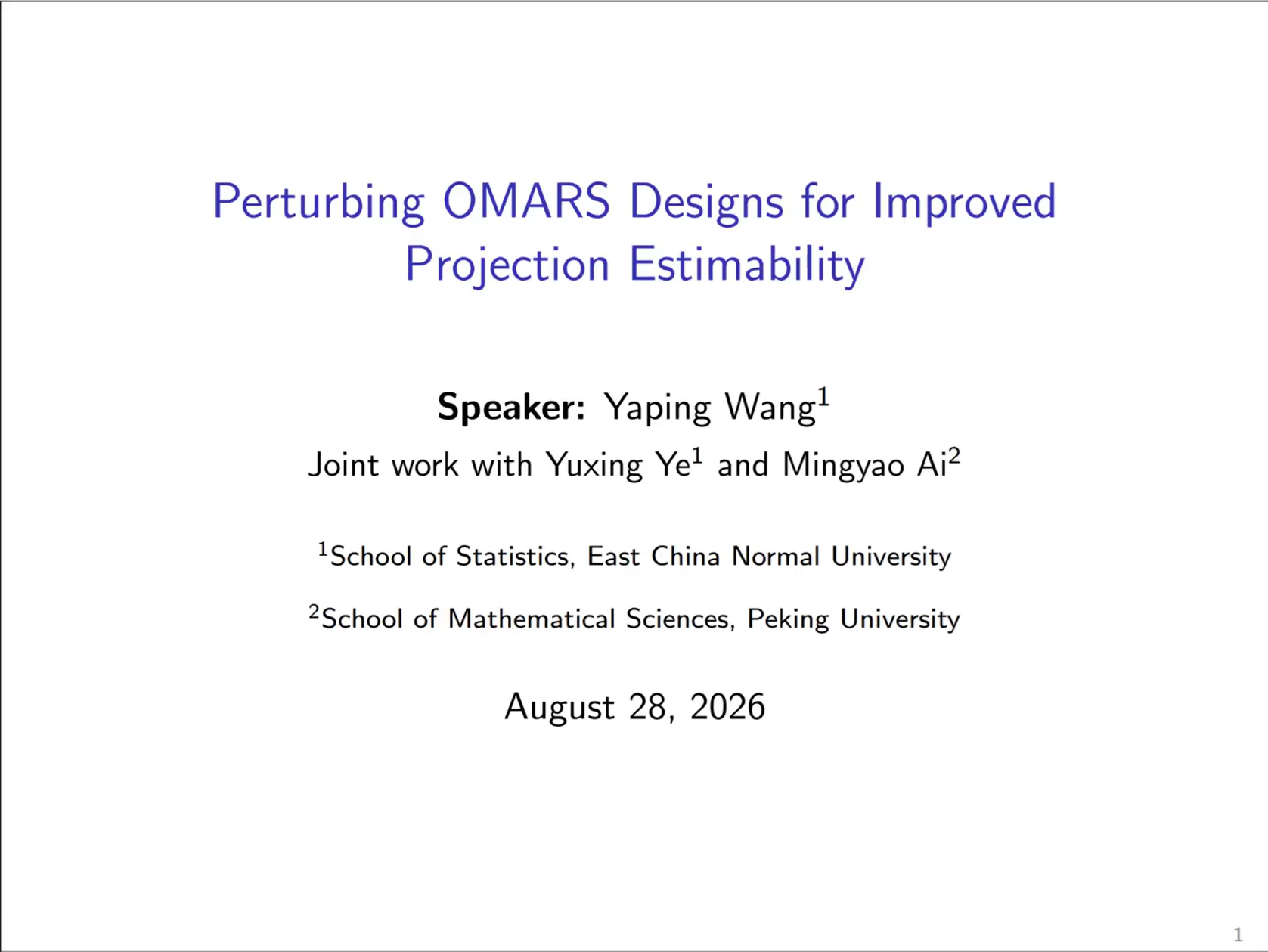 Perturbing OMARS Designs for Improved Projection Estimability

Speaker: Yaping Wang$^{1}$

Joint work with Yuxing Ye$^{1}$ and Mingyao Ai$^{2}$

$^{1}$School of Statistics, East China Normal University

$^{2}$School of Mathematical Sciences, Peking University

August 28, 2026

1